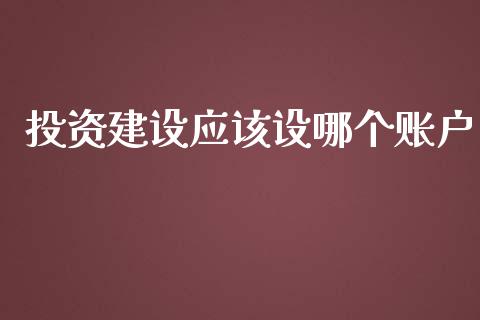 投资建设应该设哪个账户